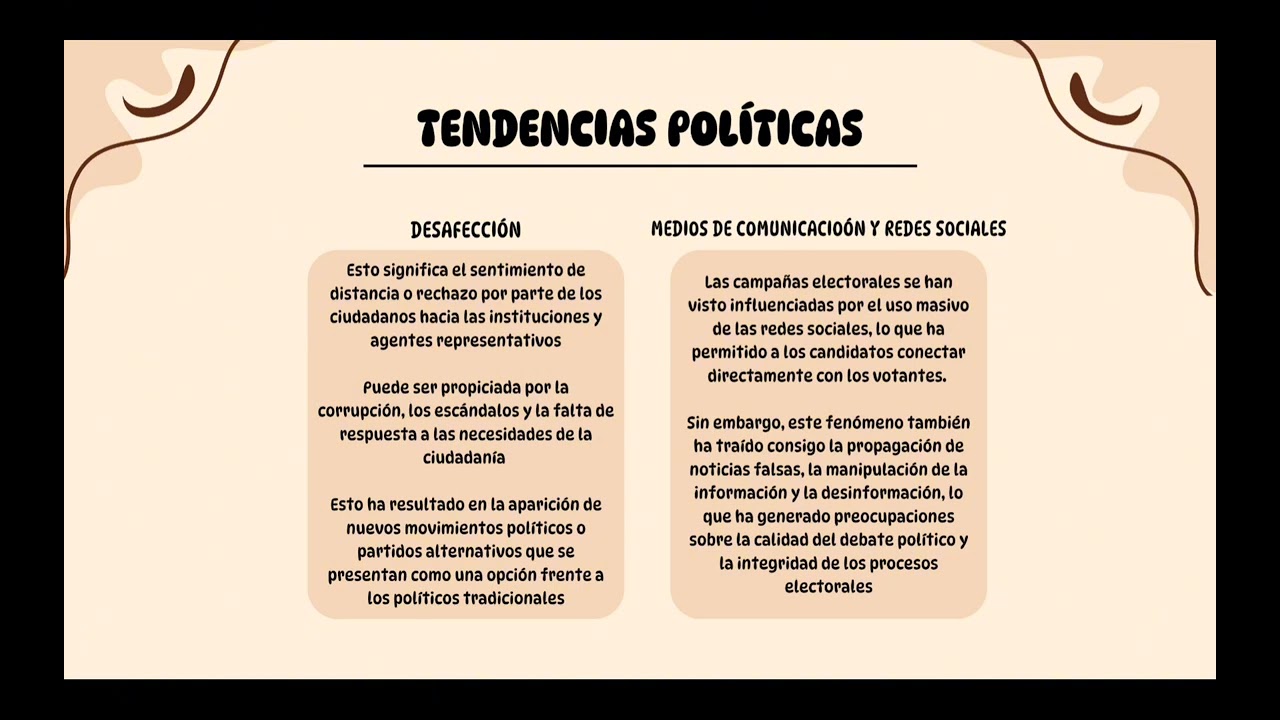 TENDENCIAS POLÍTICAS

DESAFECCIÓN

Esto significa el sentimiento de distancia o rechazo por parte de los ciudadanos hacia las instituciones y agentes representativos

Puede ser propiciada por la corrupción, los escándalos y la falta de respuesta a las necesidades de la ciudadanía

Esto ha resultado en la aparición de nuevos movimientos políticos o partidos alternativos que se presentan como una opción frente a los políticos tradicionales

MEDIOS DE COMUNICACIOÓN Y REDES SOCIALES

Las campañas electorales se han visto influenciadas por el uso masivo de las redes sociales, lo que ha permitido a los candidatos conectar directamente con los votantes.

Sin embargo, este fenómeno también ha traído consigo la propagación de noticias falsas, la manipulación de la información y la desinformación, lo que ha generado preocupaciones sobre la calidad del debate político y la integridad de los procesos electorales